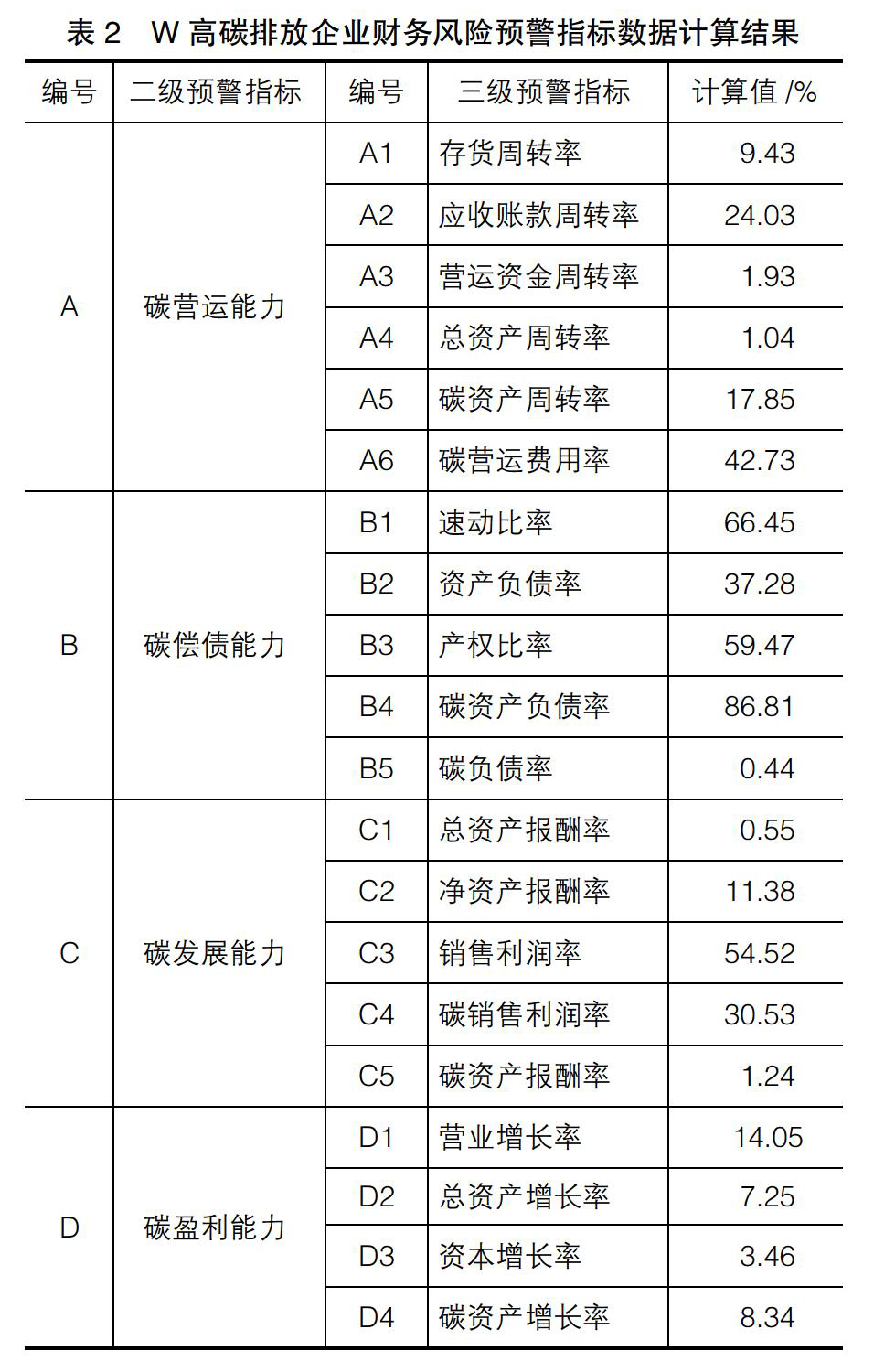 表 2　W 高碳排放企业财务风险预警指标数据计算结果

| 编号 | 二级预警指标 | 编号 | 三级预警指标 | 计算值 /% |
|---|---|---|---|---|
| A | 碳营运能力 | A1 | 存货周转率 | 9.43 |
| | | A2 | 应收账款周转率 | 24.03 |
| | | A3 | 营运资金周转率 | 1.93 |
| | | A4 | 总资产周转率 | 1.04 |
| | | A5 | 碳资产周转率 | 17.85 |
| | | A6 | 碳营运费用率 | 42.73 |
| B | 碳偿债能力 | B1 | 速动比率 | 66.45 |
| | | B2 | 资产负债率 | 37.28 |
| | | B3 | 产权比率 | 59.47 |
| | | B4 | 碳资产负债率 | 86.81 |
| | | B5 | 碳负债率 | 0.44 |
| C | 碳发展能力 | C1 | 总资产报酬率 | 0.55 |
| | | C2 | 净资产报酬率 | 11.38 |
| | | C3 | 销售利润率 | 54.52 |
| | | C4 | 碳销售利润率 | 30.53 |
| | | C5 | 碳资产报酬率 | 1.24 |
| D | 碳盈利能力 | D1 | 营业增长率 | 14.05 |
| | | D2 | 总资产增长率 | 7.25 |
| | | D3 | 资本增长率 | 3.46 |
| | | D4 | 碳资产增长率 | 8.34 |